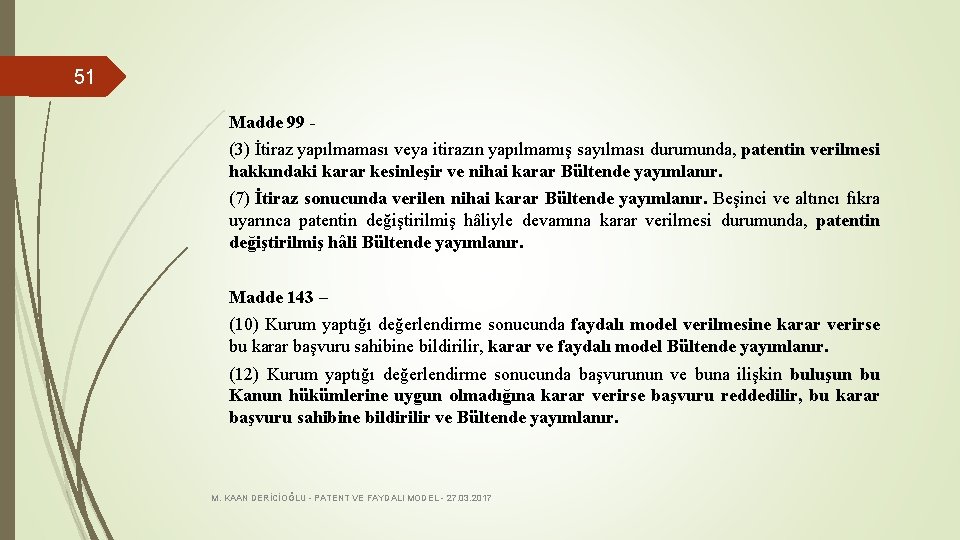 51

Madde 99 -

(3) İtiraz yapılmaması veya itirazın yapılmamış sayılması durumunda, patentin verilmesi hakkındaki karar kesinleşir ve nihai karar Bültende yayımlanır.

(7) İtiraz sonucunda verilen nihai karar Bültende yayımlanır. Beşinci ve altıncı fıkra uyarınca patentin değiştirilmiş hâliyle devamına karar verilmesi durumunda, patentin değiştirilmiş hâli Bültende yayımlanır.

Madde 143 –

(10) Kurum yaptığı değerlendirme sonucunda faydalı model verilmesine karar verirse bu karar başvuru sahibine bildirilir, karar ve faydalı model Bültende yayımlanır.

(12) Kurum yaptığı değerlendirme sonucunda başvurunun ve buna ilişkin buluşun bu Kanun hükümlerine uygun olmadığına karar verirse başvuru reddedilir, bu karar başvuru sahibine bildirilir ve Bültende yayımlanır.

M. KAAN DERİCİOĞLU - PATENT VE FAYDALI MODEL - 27.03.2017